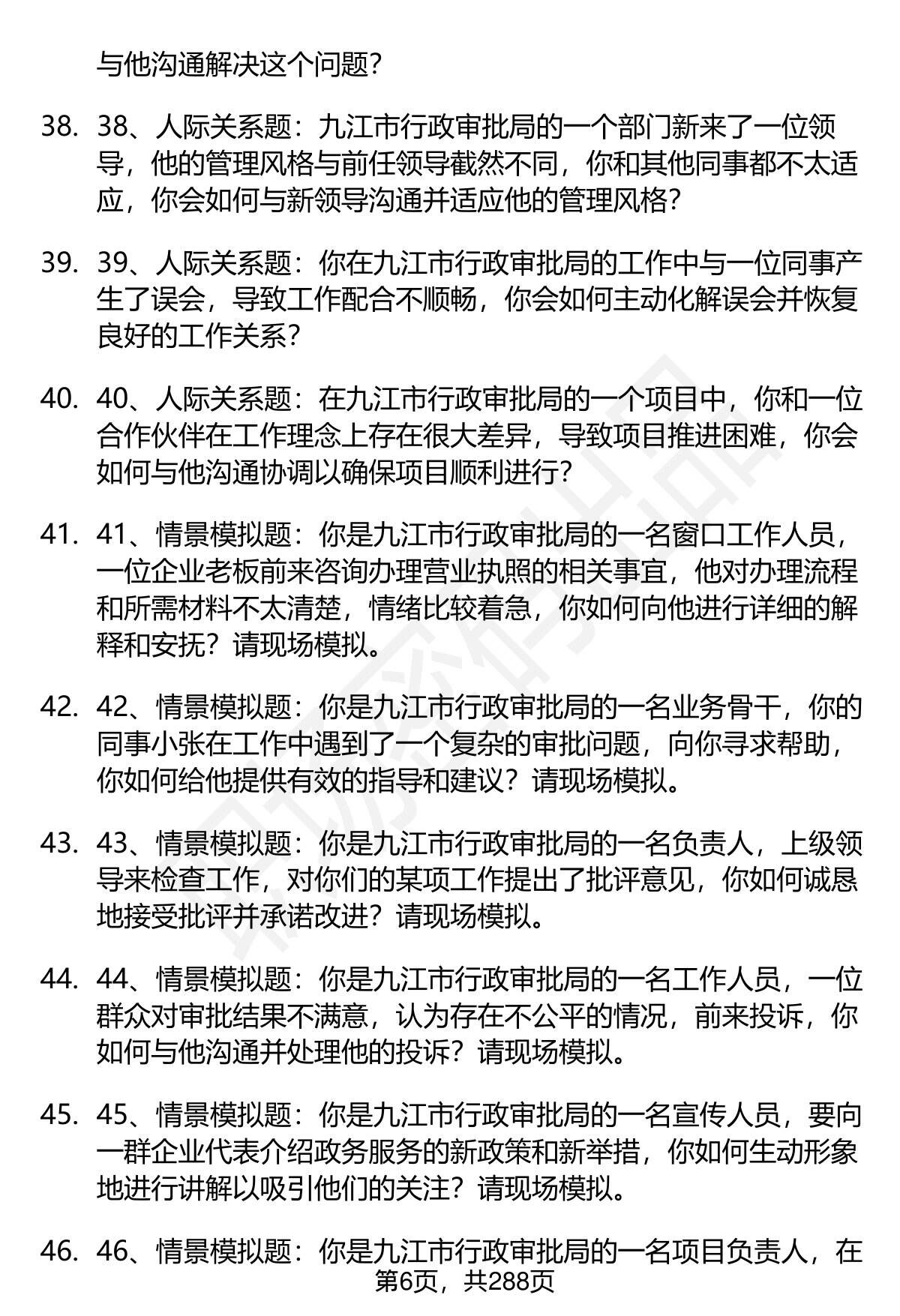 与他沟通解决这个问题？

38. 38、人际关系题：九江市行政审批局的一个部门新来了一位领导，他的管理风格与前任领导截然不同，你和其他同事都不太适应，你会如何与新领导沟通并适应他的管理风格？

39. 39、人际关系题：你在九江市行政审批局的工作中与一位同事产生了误会，导致工作配合不顺畅，你会如何主动化解误会并恢复良好的工作关系？

40. 40、人际关系题：在九江市行政审批局的一个项目中，你和一位合作伙伴在工作理念上存在很大差异，导致项目推进困难，你会如何与他沟通协调以确保项目顺利进行？

41. 41、情景模拟题：你是九江市行政审批局的一名窗口工作人员，一位企业老板前来咨询办理营业执照的相关事宜，他对办理流程和所需材料不太清楚，情绪比较着急，你如何向他进行详细的解释和安抚？请现场模拟。

42. 42、情景模拟题：你是九江市行政审批局的一名业务骨干，你的同事小张在工作中遇到了一个复杂的审批问题，向你寻求帮助，你如何给他提供有效的指导和建议？请现场模拟。

43. 43、情景模拟题：你是九江市行政审批局的一名负责人，上级领导来检查工作，对你们的某项工作提出了批评意见，你如何诚恳地接受批评并承诺改进？请现场模拟。

44. 44、情景模拟题：你是九江市行政审批局的一名工作人员，一位群众对审批结果不满意，认为存在不公平的情况，前来投诉，你如何与他沟通并处理他的投诉？请现场模拟。

45. 45、情景模拟题：你是九江市行政审批局的一名宣传人员，要向一群企业代表介绍政务服务的新政策和新举措，你如何生动形象地进行讲解以吸引他们的关注？请现场模拟。

46. 46、情景模拟题：你是九江市行政审批局的一名项目负责人，在

第6页，共288页